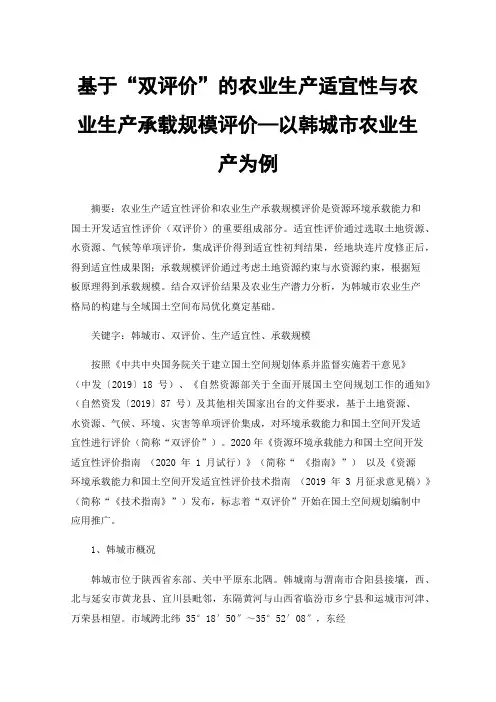 基于“双评价”的农业生产适宜性与农业生产承载规模评价—以韩城市农业生产为例

摘要：农业生产适宜性评价和农业生产承载规模评价是资源环境承载能力和国土开发适宜性评价（双评价）的重要组成部分。适宜性评价通过选取土地资源、水资源、气候等单项评价，集成评价得到适宜性初判结果，经地块连片度修正后，得到适宜性成果图；承载规模评价通过考虑土地资源约束与水资源约束，根据短板原理得到承载规模。结合双评价结果及农业生产潜力分析，为韩城市农业生产格局的构建与全域国土空间布局优化奠定基础。

关键字：韩城市、双评价、生产适宜性、承载规模

按照《中共中央国务院关于建立国土空间规划体系并监督实施若干意见》（中发〔2019〕18 号）、《自然资源部关于全面开展国土空间规划工作的通知》（自然资发〔2019〕87 号）及其他相关国家出台的文件要求，基于土地资源、水资源、气候、环境、灾害等单项评价集成，对环境承载能力和国土空间开发适宜性进行评价（简称“双评价”）。2020 年《资源环境承载能力和国土空间开发适宜性评价指南 （2020 年 1 月试行）》（简称“ 《指南》”） 以及《资源环境承载能力和国土空间开发适宜性评价技术指南 （2019 年 3 月征求意见稿）》（简称“《技术指南》”）发布，标志着“双评价”开始在国土空间规划编制中应用推广。

1、韩城市概况

韩城市位于陕西省东部、关中平原东北隅。韩城南与渭南市合阳县接壤，西、北与延安市黄龙县、宜川县毗邻，东隔黄河与山西省临汾市乡宁县和运城市河津、万荣县相望。市域跨北纬 35°18′50″～35°52′08″，东经